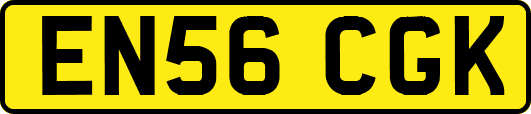 EN56 CGK